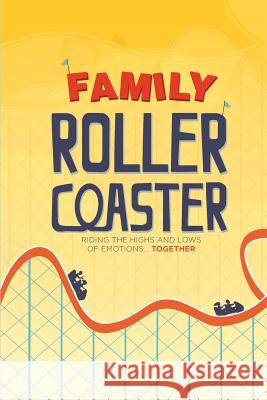 FAMILY
ROLLER
COASTER

RIDING THE HIGHS AND LOWS
OF EMOTIONS... TOGETHER

Kraina Książek